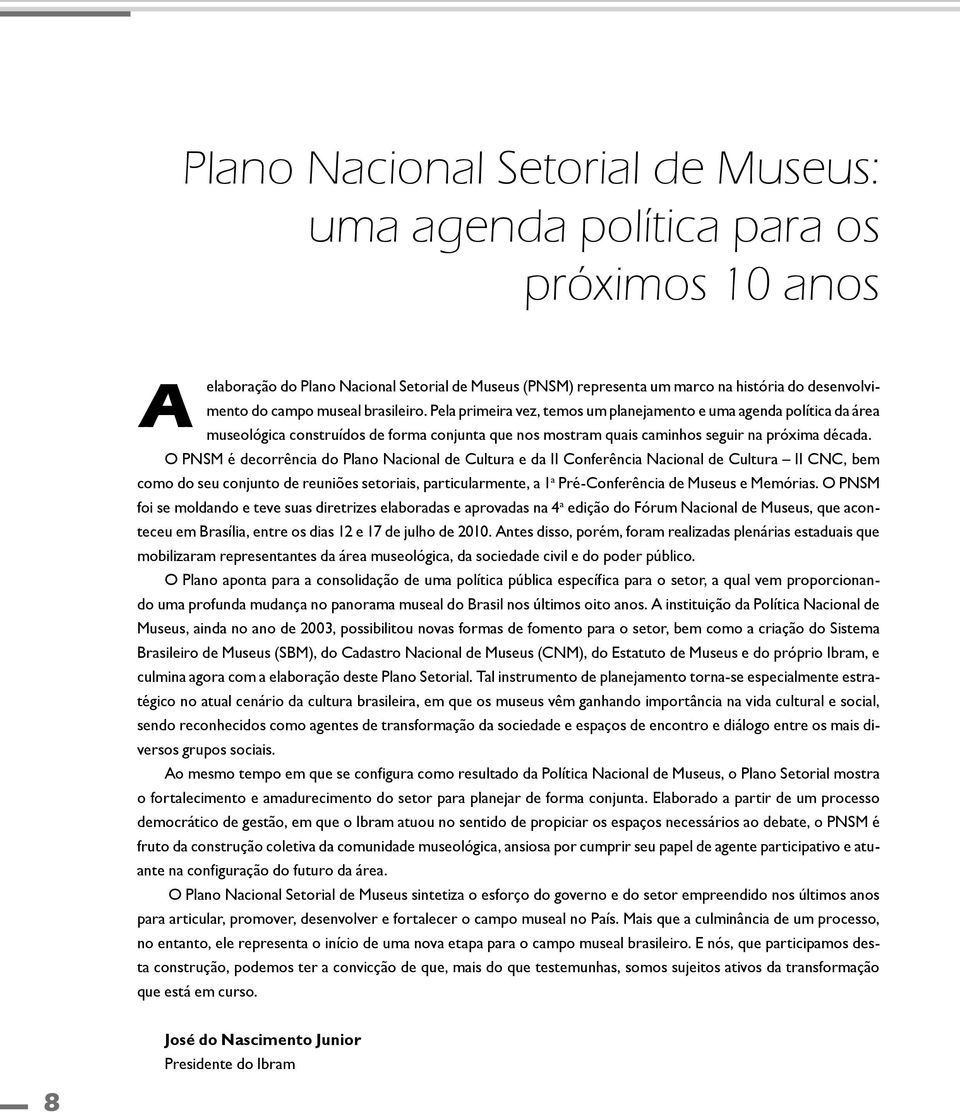 Plano Nacional Setorial de Museus: uma agenda política para os próximos 10 anos

A elaboração do Plano Nacional Setorial de Museus (PNSM) representa um marco na história do desenvolvimento do campo museal brasileiro. Pela primeira vez, temos um planejamento e uma agenda política da área museológica construídos de forma conjunta que nos mostram quais caminhos seguir na próxima década.

O PNSM é decorrência do Plano Nacional de Cultura e da II Conferência Nacional de Cultura – II CNC, bem como do seu conjunto de reuniões setoriais, particularmente, a 1ª Pré-Conferência de Museus e Memórias. O PNSM foi se moldando e teve suas diretrizes elaboradas e aprovadas na 4ª edição do Fórum Nacional de Museus, que aconteceu em Brasília, entre os dias 12 e 17 de julho de 2010. Antes disso, porém, foram realizadas plenárias estaduais que mobilizaram representantes da área museológica, da sociedade civil e do poder público.

O Plano aponta para a consolidação de uma política pública específica para o setor, a qual vem proporcionando uma profunda mudança no panorama museal do Brasil nos últimos oito anos. A instituição da Política Nacional de Museus, ainda no ano de 2003, possibilitou novas formas de fomento para o setor, bem como a criação do Sistema Brasileiro de Museus (SBM), do Cadastro Nacional de Museus (CNM), do Estatuto de Museus e do próprio Ibram, e culmina agora com a elaboração deste Plano Setorial. Tal instrumento de planejamento torna-se especialmente estratégico no atual cenário da cultura brasileira, em que os museus vêm ganhando importância na vida cultural e social, sendo reconhecidos como agentes de transformação da sociedade e espaços de encontro e diálogo entre os mais diversos grupos sociais.

Ao mesmo tempo em que se configura como resultado da Política Nacional de Museus, o Plano Setorial mostra o fortalecimento e amadurecimento do setor para planejar de forma conjunta. Elaborado a partir de um processo democrático de gestão, em que o Ibram atuou no sentido de propiciar os espaços necessários ao debate, o PNSM é fruto da construção coletiva da comunidade museológica, ansiosa por cumprir seu papel de agente participativo e atuante na configuração do futuro da área.

O Plano Nacional Setorial de Museus sintetiza o esforço do governo e do setor empreendido nos últimos anos para articular, promover, desenvolver e fortalecer o campo museal no País. Mais que a culminância de um processo, no entanto, ele representa o início de uma nova etapa para o campo museal brasileiro. E nós, que participamos desta construção, podemos ter a convicção de que, mais do que testemunhas, somos sujeitos ativos da transformação que está em curso.

José do Nascimento Junior
Presidente do Ibram

8